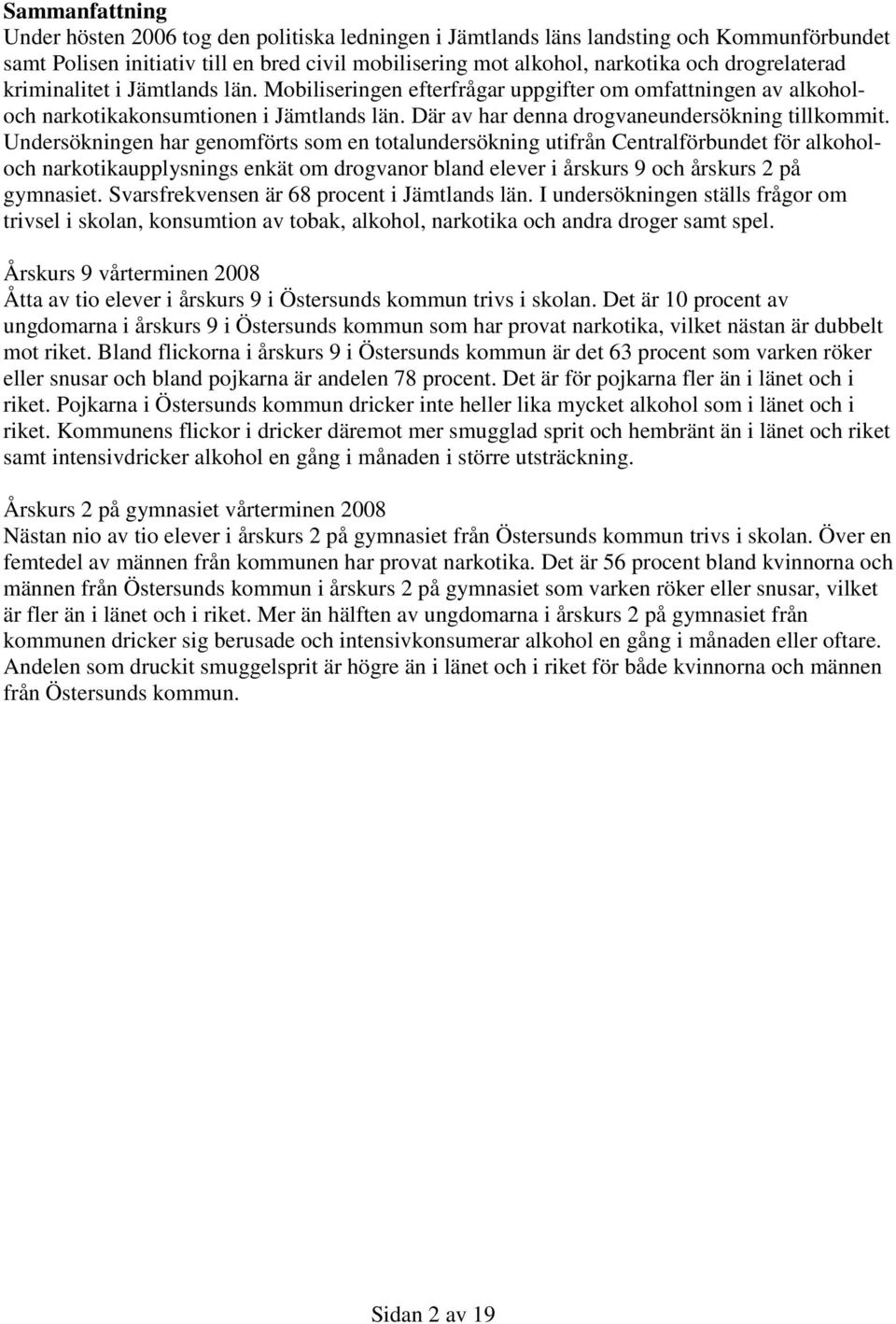 **Sammanfattning**
Under hösten 2006 tog den politiska ledningen i Jämtlands läns landsting och Kommunförbundet samt Polisen initiativ till en bred civil mobilisering mot alkohol, narkotika och drogrelaterad kriminalitet i Jämtlands län. Mobiliseringen efterfrågar uppgifter om omfattningen av alkohol- och narkotikakonsumtionen i Jämtlands län. Där av har denna drogvaneundersökning tillkommit. Undersökningen har genomförts som en totalundersökning utifrån Centralförbundet för alkohol- och narkotikaupplysnings enkät om drogvanor bland elever i årskurs 9 och årskurs 2 på gymnasiet. Svarsfrekvensen är 68 procent i Jämtlands län. I undersökningen ställs frågor om trivsel i skolan, konsumtion av tobak, alkohol, narkotika och andra droger samt spel.

Årskurs 9 vårterminen 2008
Åtta av tio elever i årskurs 9 i Östersunds kommun trivs i skolan. Det är 10 procent av ungdomarna i årskurs 9 i Östersunds kommun som har provat narkotika, vilket nästan är dubbelt mot riket. Bland flickorna i årskurs 9 i Östersunds kommun är det 63 procent som varken röker eller snusar och bland pojkarna är andelen 78 procent. Det är för pojkarna fler än i länet och i riket. Pojkarna i Östersunds kommun dricker inte heller lika mycket alkohol som i länet och i riket. Kommunens flickor i dricker däremot mer smugglad sprit och hembränt än i länet och riket samt intensivdricker alkohol en gång i månaden i större utsträckning.

Årskurs 2 på gymnasiet vårterminen 2008
Nästan nio av tio elever i årskurs 2 på gymnasiet från Östersunds kommun trivs i skolan. Över en femtedel av männen från kommunen har provat narkotika. Det är 56 procent bland kvinnorna och männen från Östersunds kommun i årskurs 2 på gymnasiet som varken röker eller snusar, vilket är fler än i länet och i riket. Mer än hälften av ungdomarna i årskurs 2 på gymnasiet från kommunen dricker sig berusade och intensivkonsumerar alkohol en gång i månaden eller oftare. Andelen som druckit smuggelsprit är högre än i länet och i riket för både kvinnorna och männen från Östersunds kommun.

Sidan 2 av 19